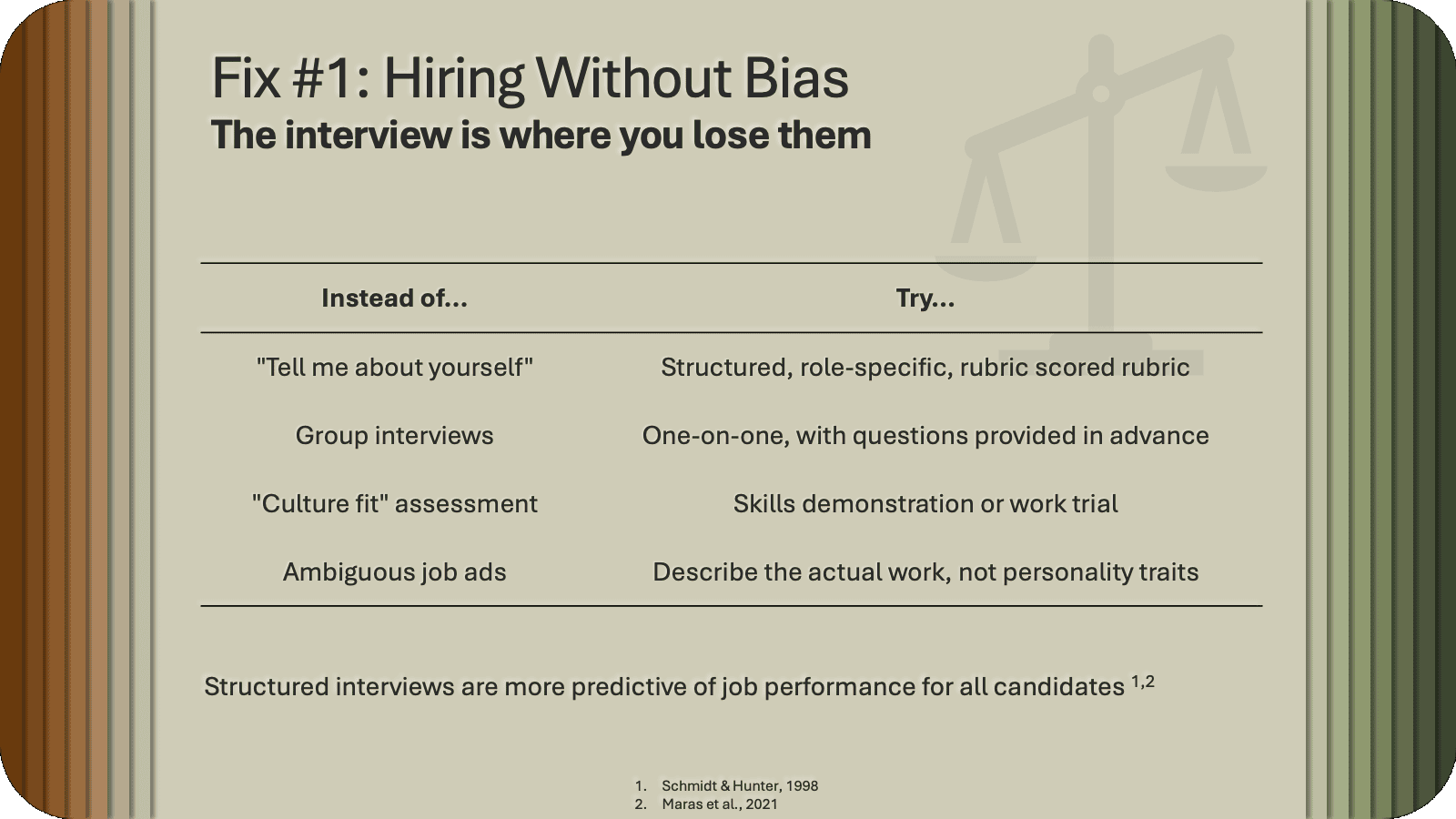 Fix #1: Hiring Without Bias
The interview is where you lose them

| Instead of... | Try... |
|---|---|
| "Tell me about yourself" | Structured, role-specific, rubric scored rubric |
| Group interviews | One-on-one, with questions provided in advance |
| "Culture fit" assessment | Skills demonstration or work trial |
| Ambiguous job ads | Describe the actual work, not personality traits |

Structured interviews are more predictive of job performance for all candidates $^{1,2}$

1. Schmidt & Hunter, 1998
2. Maras et al., 2021